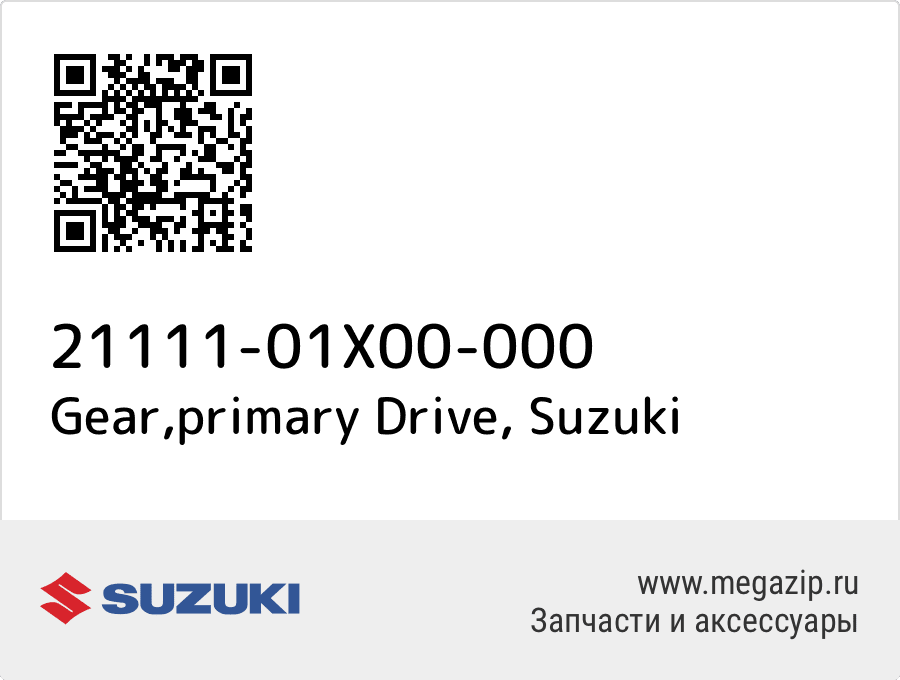 21111-01X00-000
Gear,primary Drive, Suzuki

SUZUKI

www.megazip.ru
Запчасти и аксессуары